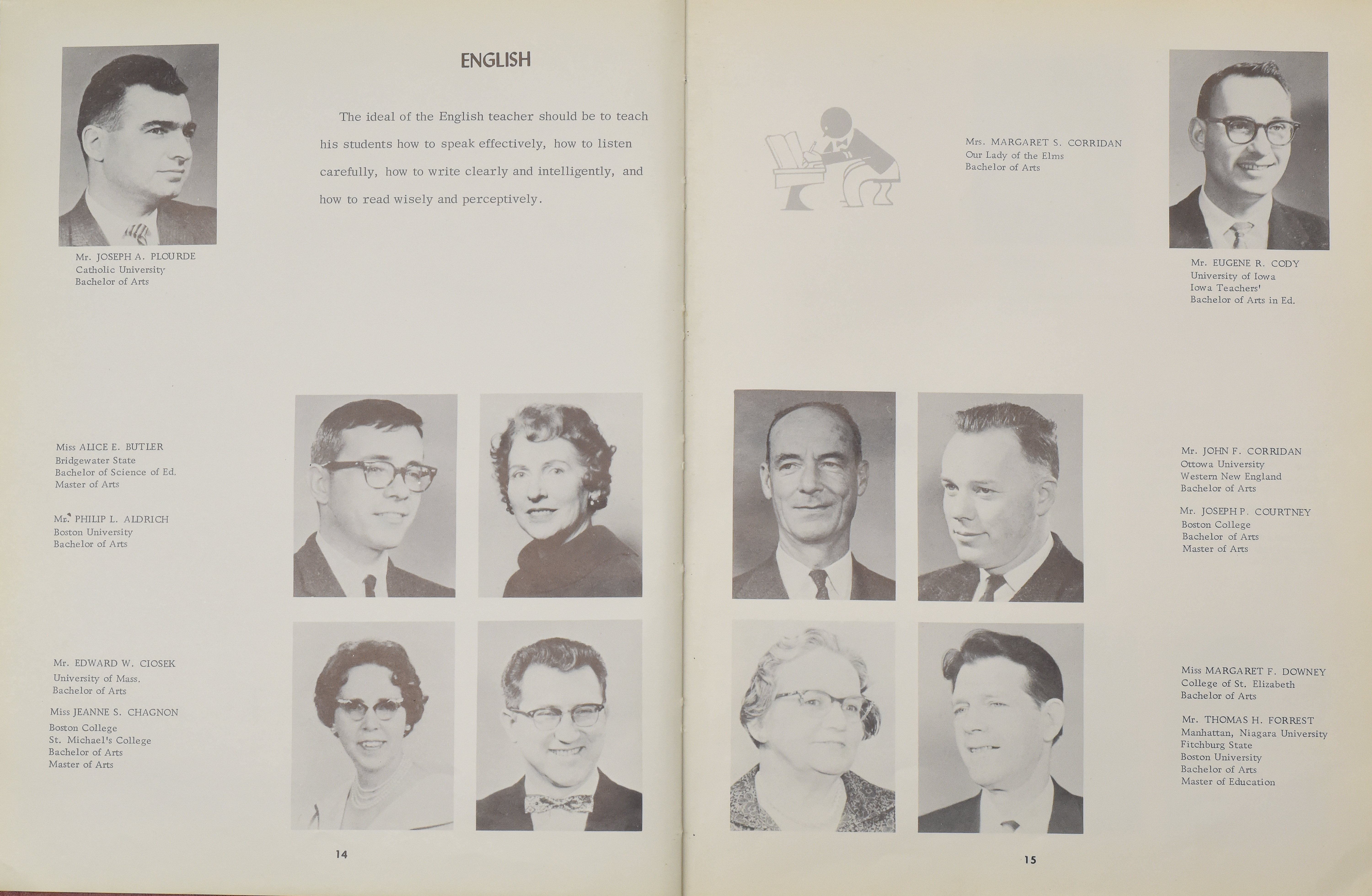 ENGLISH

The ideal of the English teacher should be to teach his students how to speak effectively, how to listen carefully, how to write clearly and intelligently, and how to read wisely and perceptively.

Mr. JOSEPH A. PLOURDE
Catholic University
Bachelor of Arts

Miss ALICE E. BUTLER
Bridgewater State
Bachelor of Science of Ed.
Master of Arts

Mr. PHILIP L. ALDRICH
Boston University
Bachelor of Arts

Mr. EDWARD W. CIOSEK
University of Mass.
Bachelor of Arts

Miss JEANNE S. CHAGNON
Boston College
St. Michael's College
Bachelor of Arts
Master of Arts

14

Mrs. MARGARET S. CORRIDAN
Our Lady of the Elms
Bachelor of Arts

Mr. EUGENE R. CODY
University of Iowa
Iowa Teachers'
Bachelor of Arts in Ed.

Mr. JOHN F. CORRIDAN
Ottowa University
Western New England
Bachelor of Arts

Mr. JOSEPH P. COURTNEY
Boston College
Bachelor of Arts
Master of Arts

Miss MARGARET F. DOWNEY
College of St. Elizabeth
Bachelor of Arts

Mr. THOMAS H. FORREST
Manhattan, Niagara University
Fitchburg State
Boston University
Bachelor of Arts
Master of Education

15